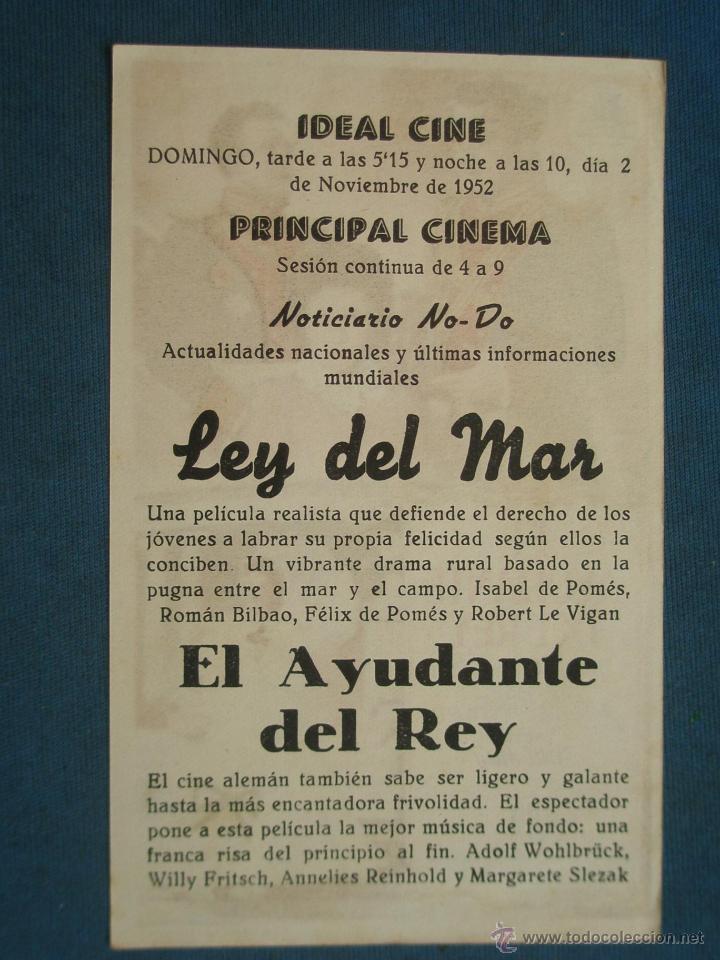 IDEAL CINE
DOMINGO, tarde a las 5'15 y noche a las 10, día 2 de Noviembre de 1952

PRINCIPAL CINEMA
Sesión continua de 4 a 9

Noticiario No-Do
Actualidades nacionales y últimas informaciones mundiales

Ley del Mar

Una película realista que defiende el derecho de los jóvenes a labrar su propia felicidad según ellos la conciben. Un vibrante drama rural basado en la pugna entre el mar y el campo. Isabel de Pomés, Román Bilbao, Félix de Pomés y Robert Le Vigan

El Ayudante del Rey

El cine alemán también sabe ser ligero y galante hasta la más encantadora frivolidad. El espectador pone a esta película la mejor música de fondo: una franca risa del principio al fin. Adolf Wohlbrück, Willy Fritsch, Annelies Reinhold y Margarete Slezak

www.todocoleccion.net